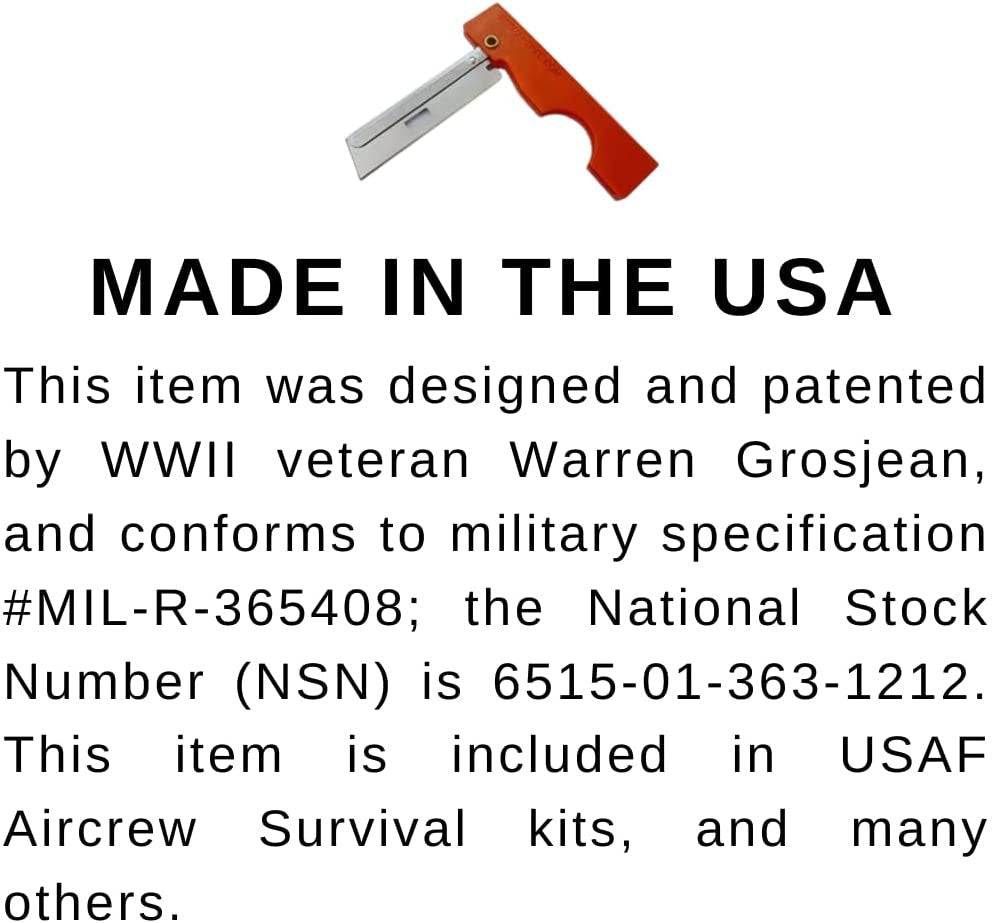 MADE IN THE USA

This item was designed and patented by WWII veteran Warren Grosjean, and conforms to military specification #MIL-R-365408; the National Stock Number (NSN) is 6515-01-363-1212. This item is included in USAF Aircrew Survival kits, and many others.